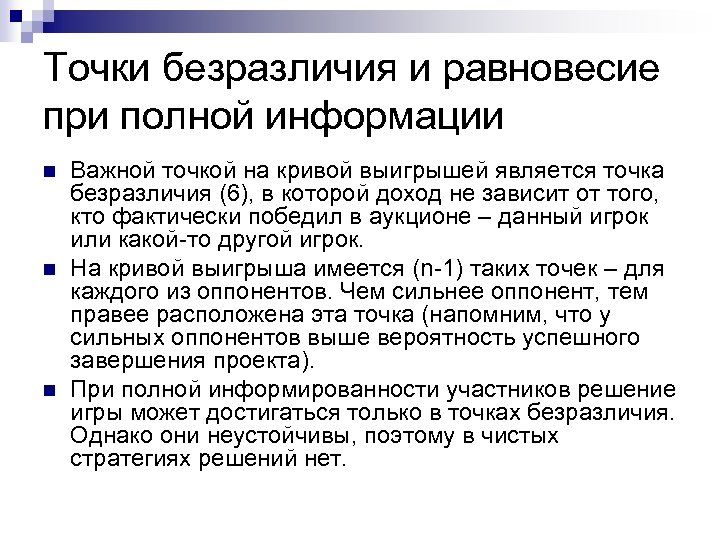 Точки безразличия и равновесие при полной информации

Важной точкой на кривой выигрышей является точка безразличия (6), в которой доход не зависит от того, кто фактически победил в аукционе – данный игрок или какой-то другой игрок.

На кривой выигрыша имеется (n-1) таких точек – для каждого из оппонентов. Чем сильнее оппонент, тем правее расположена эта точка (напомним, что у сильных оппонентов выше вероятность успешного завершения проекта).

При полной информированности участников решение игры может достигаться только в точках безразличия. Однако они неустойчивы, поэтому в чистых стратегиях решений нет.